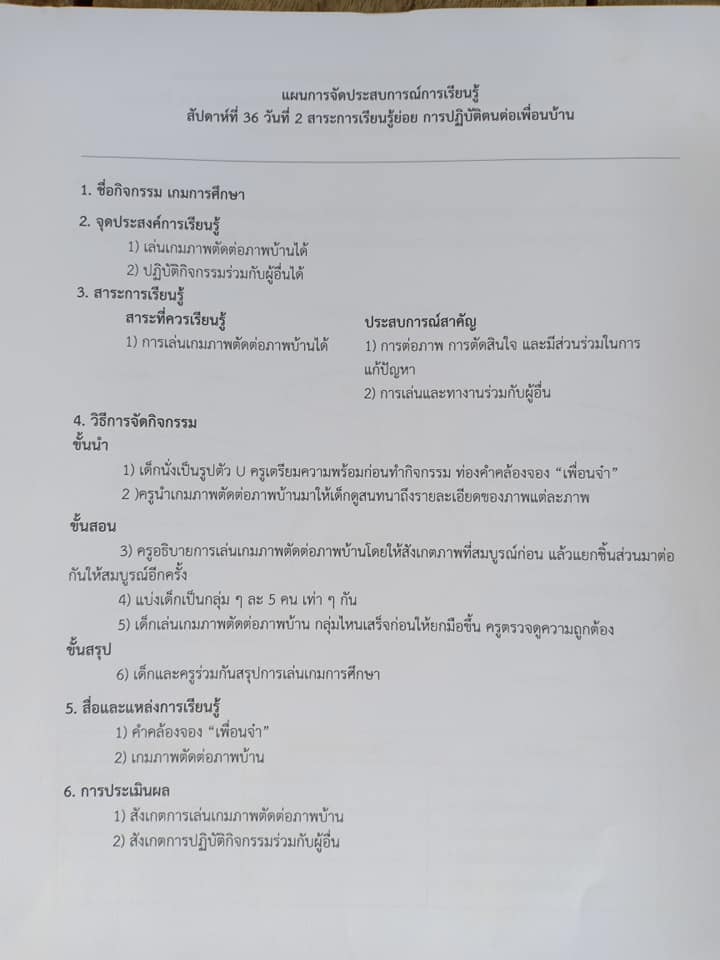 แผนการจัดประสบการณ์การเรียนรู้
สัปดาห์ที่ 36 วันที่ 2 สาระการเรียนรู้ย่อย การปฏิบัติตนต่อเพื่อนบ้าน

1. ชื่อกิจกรรม เกมการศึกษา

2. จุดประสงค์การเรียนรู้
1) เล่นเกมภาพตัดต่อภาพบ้านได้
2) ปฏิบัติกิจกรรมร่วมกับผู้อื่นได้

3. สาระการเรียนรู้

สาระที่ควรเรียนรู้
1) การเล่นเกมภาพตัดต่อภาพบ้านได้

ประสบการณ์สาคัญ
1) การต่อภาพ การตัดสินใจ และมีส่วนร่วมในการแก้ปัญหา
2) การเล่นและทางานร่วมกับผู้อื่น

4. วิธีการจัดกิจกรรม
ขั้นนำ
1) เด็กนั่งเป็นรูปตัว U ครูเตรียมความพร้อมก่อนทำกิจกรรม ท่องคำคล้องจอง “เพื่อนจ๋า”
2 )ครูนำเกมภาพตัดต่อภาพบ้านมาให้เด็กดูสนทนาถึงรายละเอียดของภาพแต่ละภาพ

ขั้นสอน
3) ครูอธิบายการเล่นเกมภาพตัดต่อภาพบ้านโดยให้สังเกตภาพที่สมบูรณ์ก่อน แล้วแยกชิ้นส่วนมาต่อกันให้สมบูรณ์อีกครั้ง
4) แบ่งเด็กเป็นกลุ่ม ๆ ละ 5 คน เท่า ๆ กัน
5) เด็กเล่นเกมภาพตัดต่อภาพบ้าน กลุ่มไหนเสร็จก่อนให้ยกมือขึ้น ครูตรวจดูความถูกต้อง

ขั้นสรุป
6) เด็กและครูร่วมกันสรุปการเล่นเกมการศึกษา

5. สื่อและแหล่งการเรียนรู้
1) คำคล้องจอง “เพื่อนจ๋า”
2) เกมภาพตัดต่อภาพบ้าน

6. การประเมินผล
1) สังเกตการเล่นเกมภาพตัดต่อภาพบ้าน
2) สังเกตการปฏิบัติกิจกรรมร่วมกับผู้อื่น